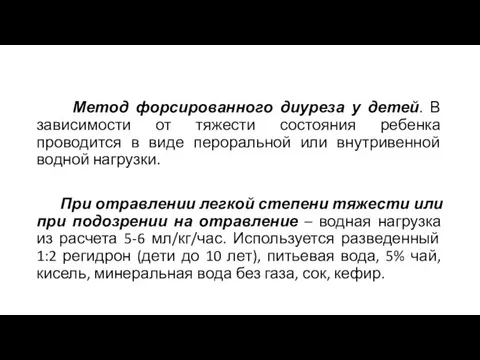 Метод форсированного диуреза у детей. В зависимости от тяжести состояния ребенка проводится в виде пероральной или внутривенной водной нагрузки.

При отравлении легкой степени тяжести или при подозрении на отравление – водная нагрузка из расчета 5-6 мл/кг/час. Используется разведенный 1:2 регидрон (дети до 10 лет), питьевая вода, 5% чай, кисель, минеральная вода без газа, сок, кефир.